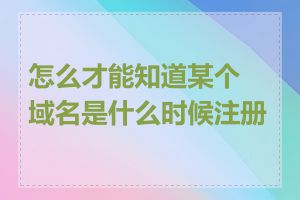 怎么才能知道某个域名是什么时候注册